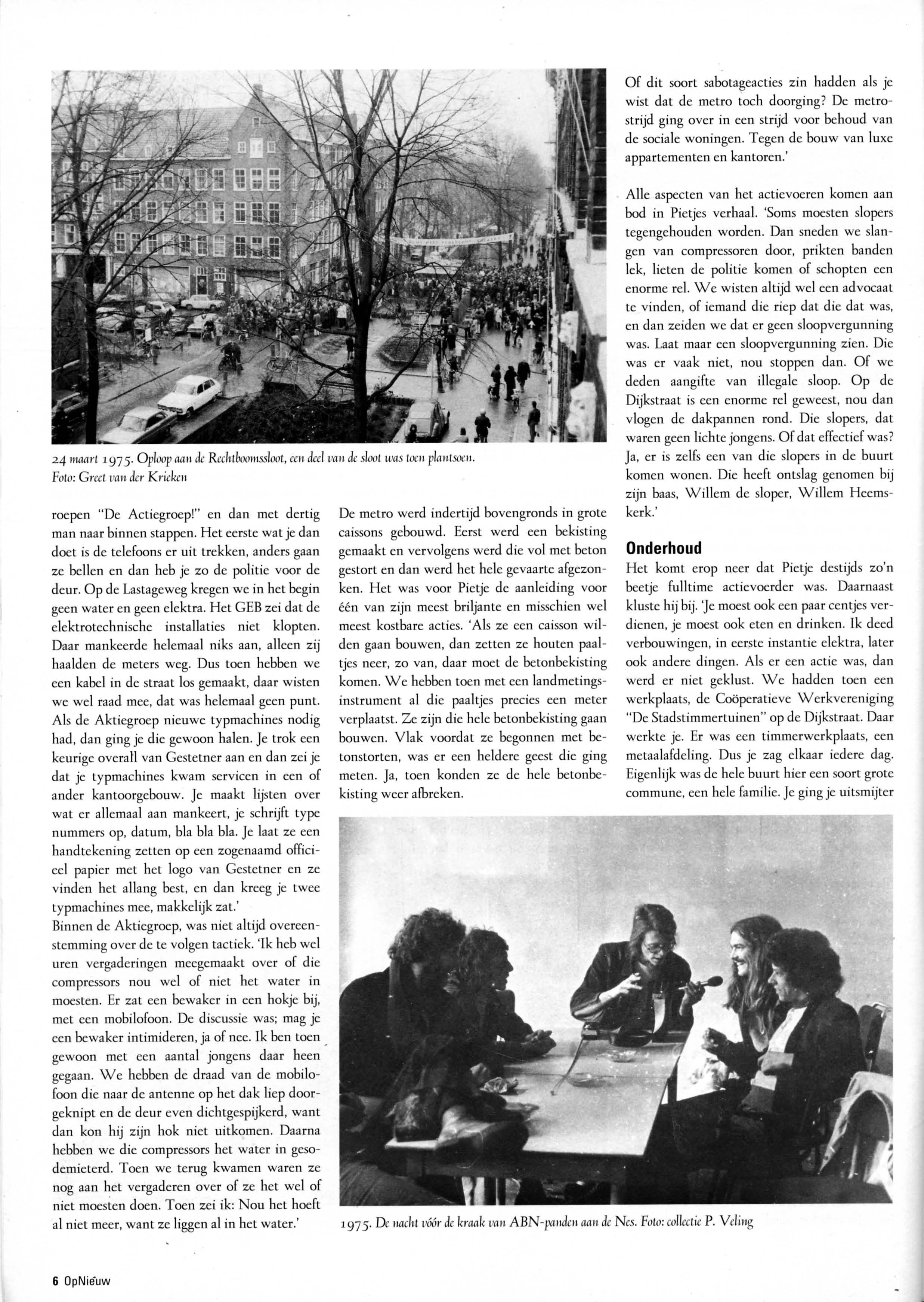 24 maart 1975. Oploop aan de Rechtboomssloot, een deel van de sloot was toen plantsoen. Foto: Greet van der Krieken

roepen "De Actiegroep!" en dan met dertig man naar binnen stappen. Het eerste wat je dan doet is de telefoons er uit trekken, anders gaan ze bellen en dan heb je zo de politie voor de deur. Op de Lastageweg kregen we in het begin geen water en geen elektra. Het GEB zei dat de elektrotechnische installaties niet klopten. Daar mankeerde helemaal niks aan, alleen zij haalden de meters weg. Dus toen hebben we een kabel in de straat los gemaakt, daar wisten we wel raad mee, dat was helemaal geen punt. Als de Aktiegroep nieuwe typmachines nodig had, dan ging je die gewoon halen. Je trok een keurige overall van Gestetner aan en dan zei je dat je typmachines kwam servicen in een of ander kantoorgebouw. Je maakt lijsten over wat er allemaal aan mankeert, je schrijft type nummers op, datum, bla bla bla. Je laat ze een handtekening zetten op een zogenaamd officieel papier met het logo van Gestetner en ze vinden het allang best, en dan kreeg je twee typmachines mee, makkelijk zat.'
Binnen de Aktiegroep, was niet altijd overeenstemming over de te volgen tactiek. 'Ik heb wel uren vergaderingen meegemaakt over of die compressors nou wel of niet het water in moesten. Er zat een bewaker in een hokje bij, met een mobilofoon. De discussie was; mag je een bewaker intimideren, ja of nee. Ik ben toen gewoon met een aantal jongens daar heen gegaan. We hebben de draad van de mobilofoon die naar de antenne op het dak liep doorgeknipt en de deur even dichtgespijkerd, want dan kon hij zijn hok niet uitkomen. Daarna hebben we die compressors het water in gesodemieterd. Toen we terug kwamen waren ze nog aan het vergaderen over of ze het wel of niet moesten doen. Toen zei ik: Nou het hoeft al niet meer, want ze liggen al in het water.'

De metro werd indertijd bovengronds in grote caissons gebouwd. Eerst werd een bekisting gemaakt en vervolgens werd die vol met beton gestort en dan werd het hele gevaarte afgezonken. Het was voor Pietje de aanleiding voor één van zijn meest briljante en misschien wel meest kostbare acties. 'Als ze een caisson wilden gaan bouwen, dan zetten ze houten paaltjes neer, zo van, daar moet de betonbekisting komen. We hebben toen met een landmetingsinstrument al die paaltjes precies een meter verplaatst. Ze zijn die hele betonbekisting gaan bouwen. Vlak voordat ze begonnen met betonstorten, was er een heldere geest die ging meten. Ja, toen konden ze de hele betonbekisting weer afbreken.

Of dit soort sabotageacties zin hadden als je wist dat de metro toch doorging? De metrostrijd ging over in een strijd voor behoud van de sociale woningen. Tegen de bouw van luxe appartementen en kantoren.'

Alle aspecten van het actievoeren komen aan bod in Pietjes verhaal. 'Soms moesten slopers tegengehouden worden. Dan sneden we slangen van compressoren door, prikten banden lek, lieten de politie komen of schopten een enorme rel. We wisten altijd wel een advocaat te vinden, of iemand die riep dat die dat was, en dan zeiden we dat er geen sloopvergunning was. Laat maar een sloopvergunning zien. Die was er vaak niet, nou stoppen dan. Of we deden aangifte van illegale sloop. Op de Dijkstraat is een enorme rel geweest, nou dan vlogen de dakpannen rond. Die slopers, dat waren geen lichte jongens. Of dat effectief was? Ja, er is zelfs een van die slopers in de buurt komen wonen. Die heeft ontslag genomen bij zijn baas, Willem de sloper, Willem Heemskerk.'

Onderhoud
Het komt erop neer dat Pietje destijds zo'n beetje fulltime actievoerder was. Daarnaast kluste hij bij. 'Je moest ook een paar centjes verdienen, je moest ook eten en drinken. Ik deed verbouwingen, in eerste instantie elektra, later ook andere dingen. Als er een actie was, dan werd er niet geklust. We hadden toen een werkplaats, de Coöperatieve Werkvereniging "De Stadstimmertuinen" op de Dijkstraat. Daar werkte je. Er was een timmerwerkplaats, een metaalafdeling. Dus je zag elkaar iedere dag. Eigenlijk was de hele buurt hier een soort grote commune, een hele familie. Je ging je uitsmijter

1975. De nacht vóór de kraak van ABN-panden aan de Nes. Foto: collectie P. Veling

6 OpNieuw